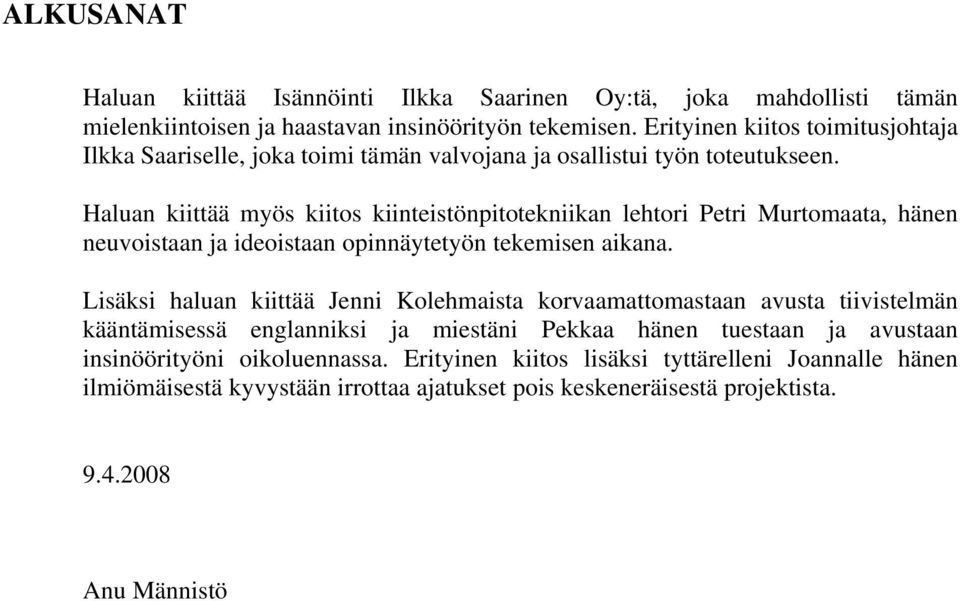 ALKUSANAT

Haluan kiittää Isännöinti Ilkka Saarinen Oy:tä, joka mahdollisti tämän mielenkiintoisen ja haastavan insinöörityön tekemisen. Erityinen kiitos toimitusjohtaja Ilkka Saariselle, joka toimi tämän valvojana ja osallistui työn toteutukseen.

Haluan kiittää myös kiitos kiinteistönpitotekniikan lehtori Petri Murtomaata, hänen neuvoistaan ja ideoistaan opinnäytetyön tekemisen aikana.

Lisäksi haluan kiittää Jenni Kolehmaista korvaamattomastaan avusta tiivistelmän kääntämisessä englanniksi ja miestäni Pekkaa hänen tuestaan ja avustaan insinöörityöni oikoluennassa. Erityinen kiitos lisäksi tyttärelleni Joannalle hänen ilmiömäisestä kyvystään irrottaa ajatukset pois keskeneräisestä projektista.

9.4.2008

Anu Männistö